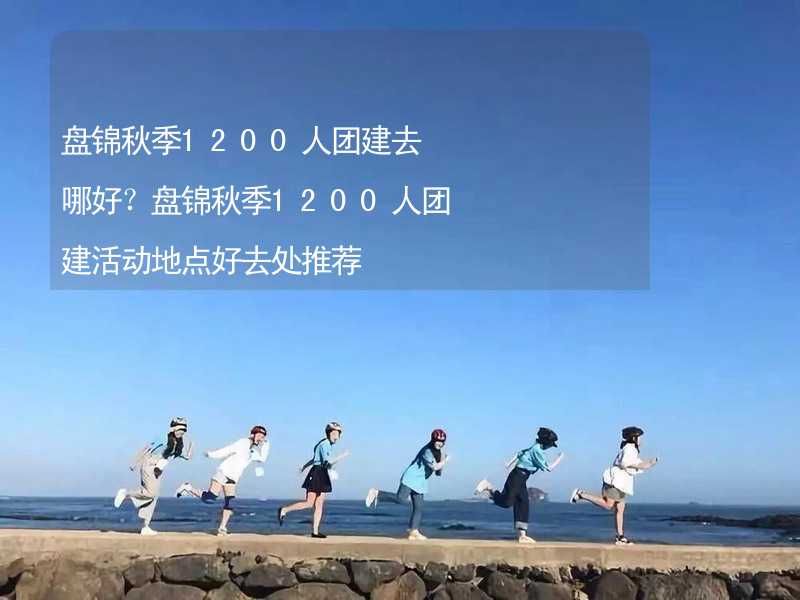 盘锦秋季1200人团建去哪好？盘锦秋季1200人团建活动地点好去处推荐